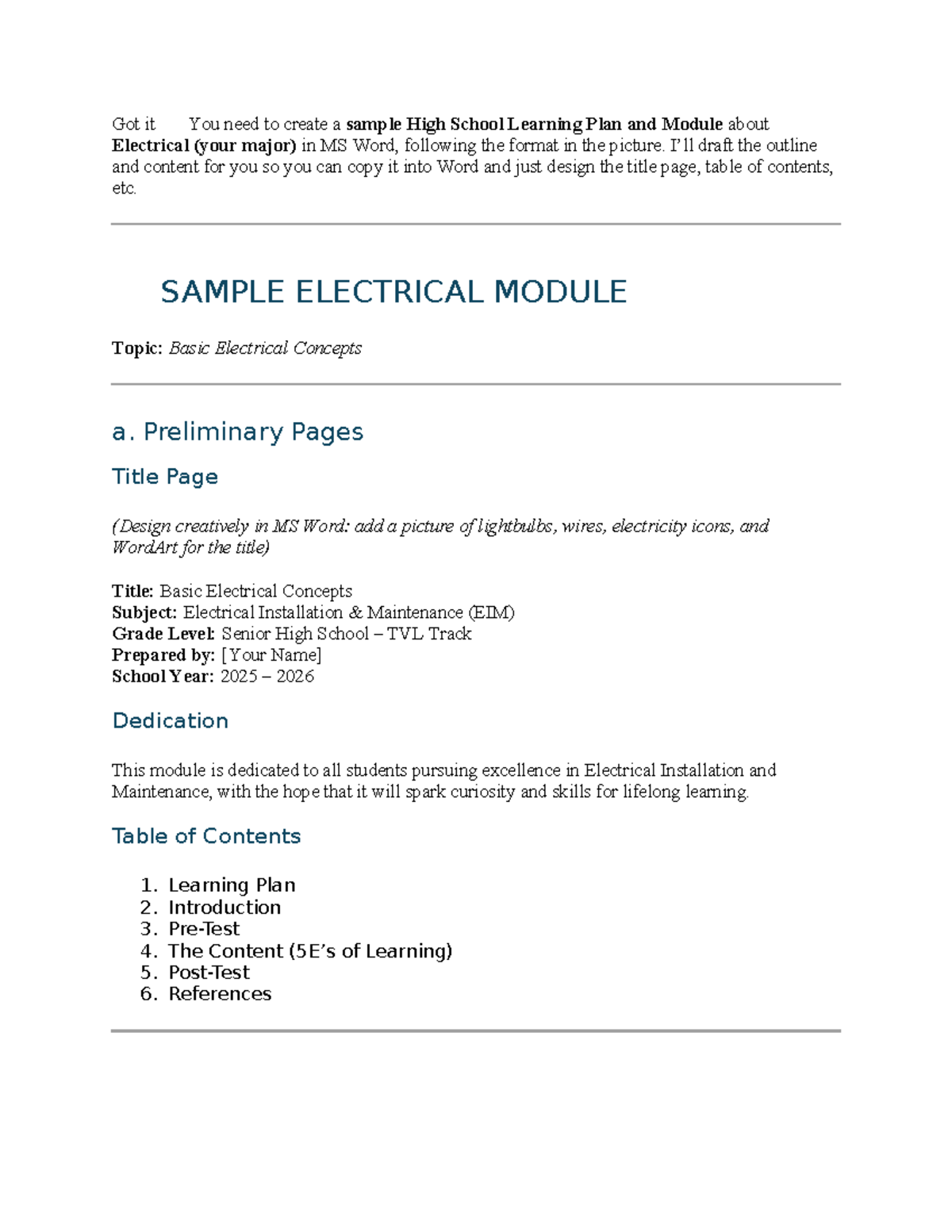 Got it You need to create a sample High School Learning Plan and Module about Electrical (your major) in MS Word, following the format in the picture. I'll draft the outline and content for you so you can copy it into Word and just design the title page, table of contents, etc.

SAMPLE ELECTRICAL MODULE

Topic: Basic Electrical Concepts

a. Preliminary Pages

Title Page

(Design creatively in MS Word: add a picture of lightbulbs, wires, electricity icons, and WordArt for the title)

Title: Basic Electrical Concepts
Subject: Electrical Installation & Maintenance (EIM)
Grade Level: Senior High School – TVL Track
Prepared by: [Your Name]
School Year: 2025 – 2026

Dedication

This module is dedicated to all students pursuing excellence in Electrical Installation and Maintenance, with the hope that it will spark curiosity and skills for lifelong learning.

Table of Contents

1. Learning Plan
2. Introduction
3. Pre-Test
4. The Content (5E's of Learning)
5. Post-Test
6. References